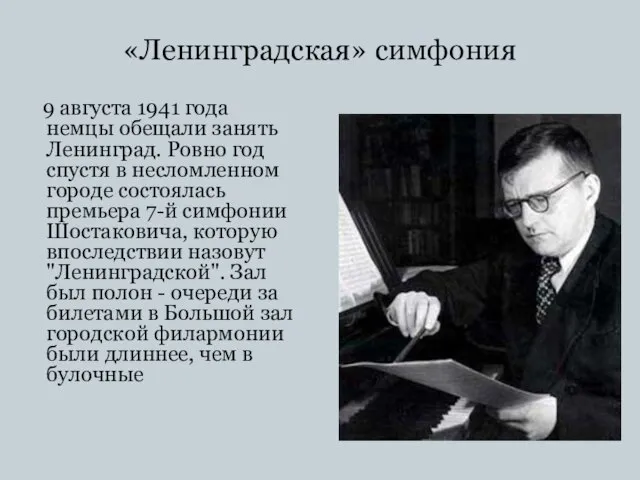 «Ленинградская» симфония

9 августа 1941 года немцы обещали занять Ленинград. Ровно год спустя в несломленном городе состоялась премьера 7-й симфонии Шостаковича, которую впоследствии назовут "Ленинградской". Зал был полон - очереди за билетами в Большой зал городской филармонии были длиннее, чем в булочные